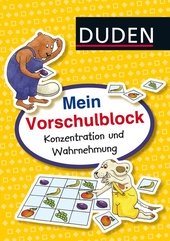 DUDEN

Mein Vorschulblock

Konzentration und Wahrnehmung